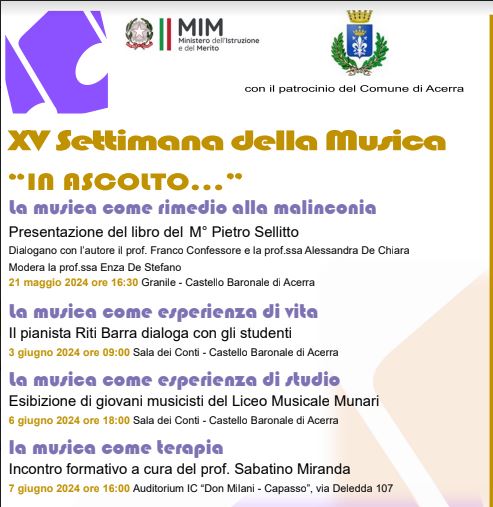 MIM
Ministero dell'Istruzione e del Merito

con il patrocinio del Comune di Acerra

XV Settimana della Musica

"IN ASCOLTO..."

La musica come rimedio alla malinconia
Presentazione del libro del M° Pietro Sellitto
Dialogano con l'autore il prof. Franco Confessore e la prof.ssa Alessandra De Chiara
Modera la prof.ssa Enza De Stefano
21 maggio 2024 ore 16:30 Granile - Castello Baronale di Acerra

La musica come esperienza di vita
Il pianista Riti Barra dialoga con gli studenti
3 giugno 2024 ore 09:00 Sala dei Conti - Castello Baronale di Acerra

La musica come esperienza di studio
Esibizione di giovani musicisti del Liceo Musicale Munari
6 giugno 2024 ore 18:00 Sala dei Conti - Castello Baronale di Acerra

la musica come terapia
Incontro formativo a cura del prof. Sabatino Miranda
7 giugno 2024 ore 16:00 Auditorium IC "Don Milani - Capasso", via Deledda 107